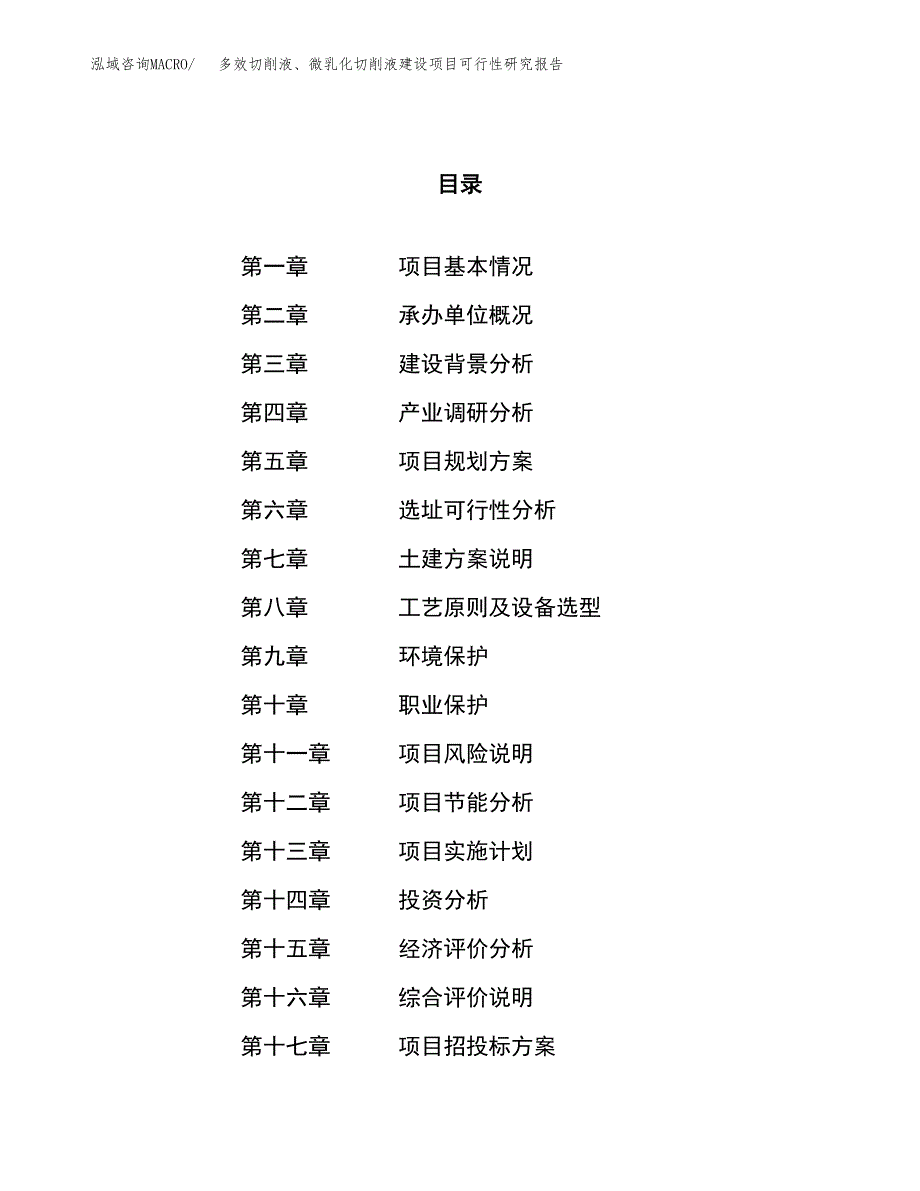 泓域咨询MACRO/ 多效切削液、微乳化切削液建设项目可行性研究报告

目录

第一章 项目基本情况
第二章 承办单位概况
第三章 建设背景分析
第四章 产业调研分析
第五章 项目规划方案
第六章 选址可行性分析
第七章 土建方案说明
第八章 工艺原则及设备选型
第九章 环境保护
第十章 职业保护
第十一章 项目风险说明
第十二章 项目节能分析
第十三章 项目实施计划
第十四章 投资分析
第十五章 经济评价分析
第十六章 综合评价说明
第十七章 项目招投标方案